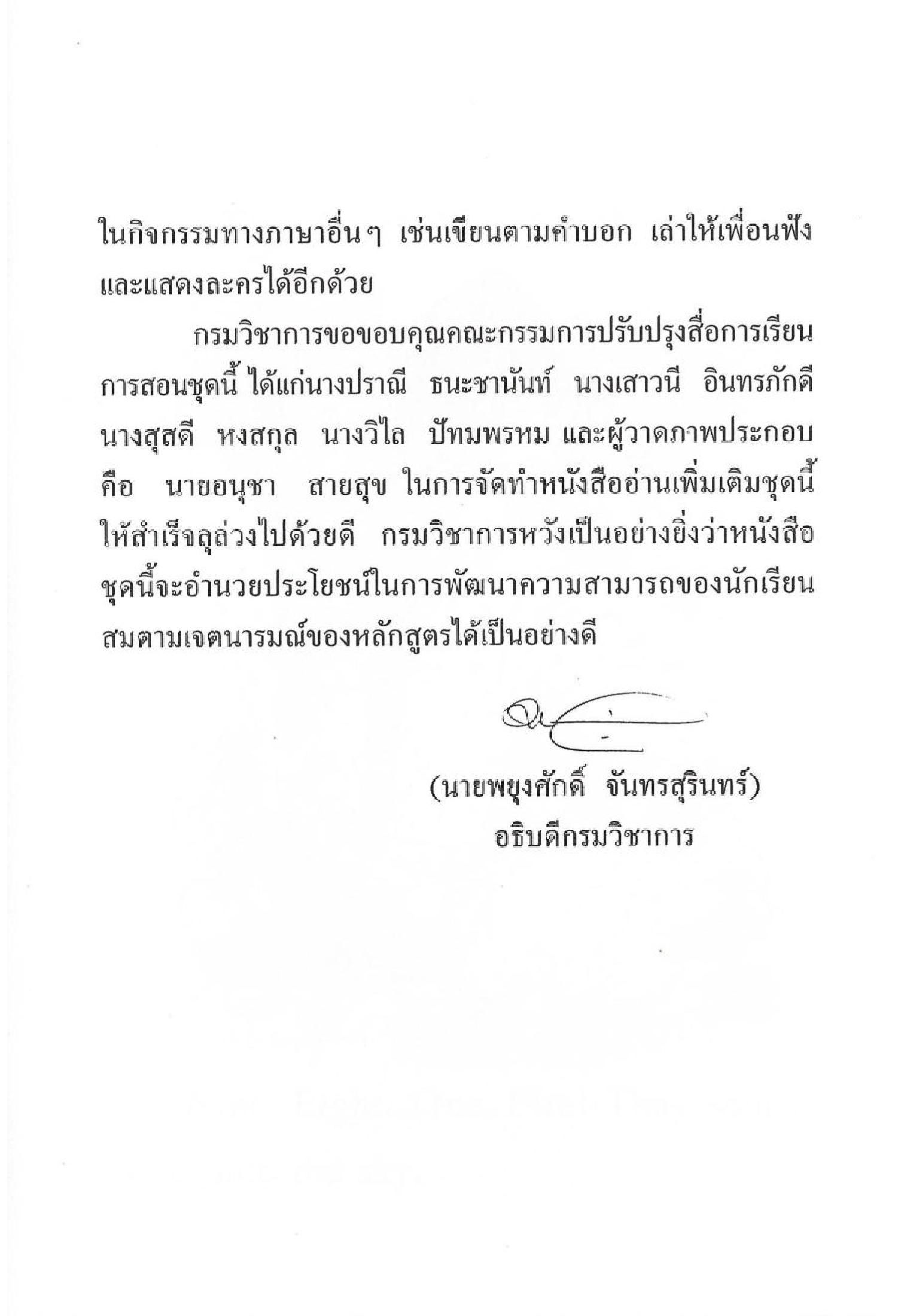 ในกิจกรรมทางภาษาอื่นๆ เช่นเขียนตามคำบอก เล่าให้เพื่อนฟัง และแสดงละครได้อีกด้วย

กรมวิชาการขอขอบคุณคณะกรรมการปรับปรุงสื่อการเรียนการสอนชุดนี้ ได้แก่นางปราณี ธนะชานันท์ นางเสาวนี อินทรภักดี นางสุสดี หงสกุล นางวิไล ปัทมพรหม และผู้วาดภาพประกอบ คือ นายอนุชา สายสุข ในการจัดทำหนังสืออ่านเพิ่มเติมชุดนี้ให้สำเร็จลุล่วงไปด้วยดี กรมวิชาการหวังเป็นอย่างยิ่งว่าหนังสือชุดนี้จะอำนวยประโยชน์ในการพัฒนาความสามารถของนักเรียนสมตามเจตนารมณ์ของหลักสูตรได้เป็นอย่างดี

(นายพยุงศักดิ์ จันทรสุรินทร์)
อธิบดีกรมวิชาการ